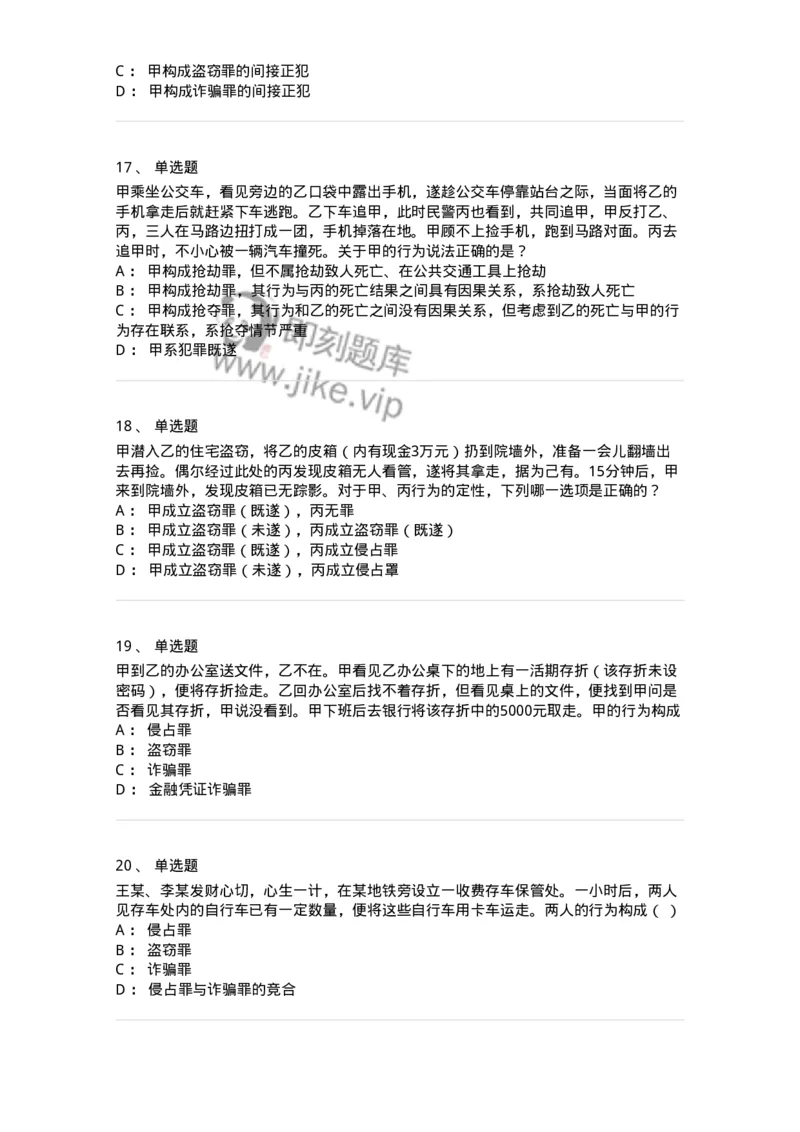 C： 甲构成盗窃罪的间接正犯
D： 甲构成诈骗罪的间接正犯

17、 单选题
甲乘坐公交车，看见旁边的乙口袋中露出手机，遂趁公交车停靠站台之际，当面将乙的手机拿走后就赶紧下车逃跑。乙下车追甲，此时民警丙也看到，共同追甲，甲反打乙、丙，三人在马路边扭打成一团，手机掉落在地。甲顾不上捡手机，跑到马路对面。丙去追甲时，不小心被一辆汽车撞死。关于甲的行为说法正确的是？
A： 甲构成抢劫罪，但不属抢劫致人死亡、在公共交通工具上抢劫
B： 甲构成抢劫罪，其行为与丙的死亡结果之间具有因果关系，系抢劫致人死亡
C： 甲构成抢夺罪，其行为和乙的死亡之间没有因果关系，但考虑到乙的死亡与甲的行为存在联系，系抢夺情节严重
D： 甲系犯罪既遂

即刻题库
www.jike.vip

18、 单选题
甲潜入乙的住宅盗窃，将乙的皮箱（内有现金3万元）扔到院墙外，准备一会儿翻墙出去再捡。偶尔经过此处的丙发现皮箱无人看管，遂将其拿走，据为己有。15分钟后，甲来到院墙外，发现皮箱已无踪影。对于甲、丙行为的定性，下列哪一选项是正确的？
A： 甲成立盗窃罪（既遂），丙无罪
B： 甲成立盗窃罪（未遂），丙成立盗窃罪（既遂）
C： 甲成立盗窃罪（既遂），丙成立侵占罪
D： 甲成立盗窃罪（未遂），丙成立侵占罪

19、 单选题
甲到乙的办公室送文件，乙不在。甲看见乙办公桌下的地上有一活期存折（该存折未设密码），便将存折捡走。乙回办公室后找不着存折，但看见桌上的文件，便找到甲问是否看见其存折，甲说没看到。甲下班后去银行将该存折中的5000元取走。甲的行为构成
A： 侵占罪
B： 盗窃罪
C： 诈骗罪
D： 金融凭证诈骗罪

20、 单选题
王某、李某发财心切，心生一计，在某地铁旁设立一收费存车保管处。一小时后，两人见存车处内的自行车已有一定数量，便将这些自行车用卡车运走。两人的行为构成（ ）
A： 侵占罪
B： 盗窃罪
C： 诈骗罪
D： 侵占罪与诈骗罪的竞合